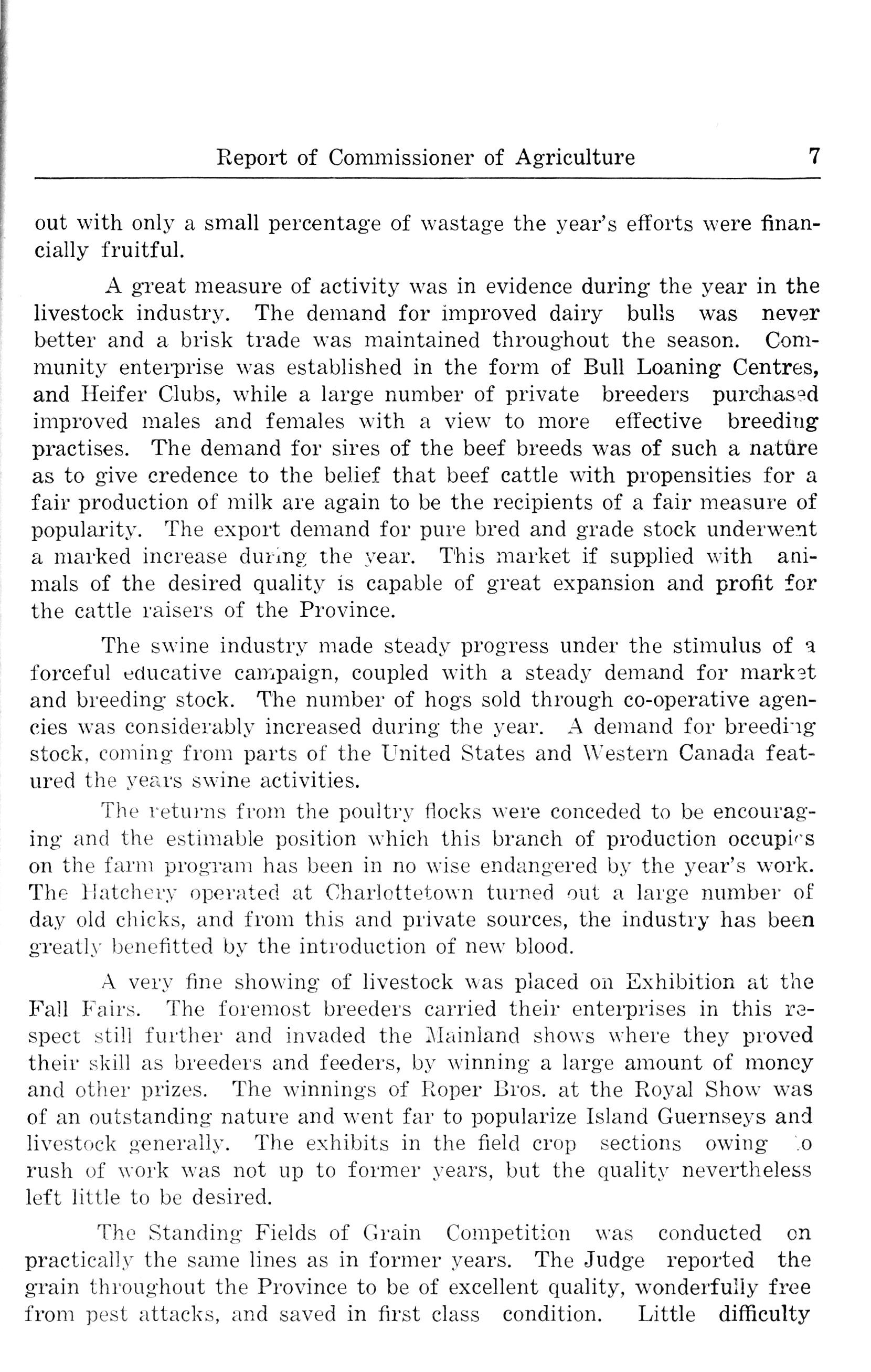 Report of Commissioner of Agriculture 7

out with only a small percentage of wastage the year's efforts were financially fruitful.

A great measure of activity was in evidence during the year in the livestock industry. The demand for improved dairy bulls was never better and a brisk trade was maintained throughout the season. Community enterprise was established in the form of Bull Loaning Centres, and Heifer Clubs, while a large number of private breeders purchased improved males and females with a view to more effective breeding practises. The demand for sires of the beef breeds was of such a nature as to give credence to the belief that beef cattle with propensities for a fair production of milk are again to be the recipients of a fair measure of popularity. The export demand for pure bred and grade stock underwent a marked increase during the year. This market if supplied with animals of the desired quality is capable of great expansion and profit for the cattle raisers of the Province.

The swine industry made steady progress under the stimulus of a forceful educative campaign, coupled with a steady demand for market and breeding stock. The number of hogs sold through co-operative agencies was considerably increased during the year. A demand for breeding stock, coming from parts of the United States and Western Canada featured the years swine activities.

The returns from the poultry flocks were conceded to be encouraging and the estimable position which this branch of production occupies on the farm program has been in no wise endangered by the year's work. The Hatchery operated at Charlottetown turned out a large number of day old chicks, and from this and private sources, the industry has been greatly benefitted by the introduction of new blood.

A very fine showing of livestock was placed on Exhibition at the Fall Fairs. The foremost breeders carried their enterprises in this respect still further and invaded the Mainland shows where they proved their skill as breeders and feeders, by winning a large amount of money and other prizes. The winnings of Roper Bros. at the Royal Show was of an outstanding nature and went far to popularize Island Guernseys and livestock generally. The exhibits in the field crop sections owing to rush of work was not up to former years, but the quality nevertheless left little to be desired.

The Standing Fields of Grain Competition was conducted on practically the same lines as in former years. The Judge reported the grain throughout the Province to be of excellent quality, wonderfully free from pest attacks, and saved in first class condition. Little difficulty